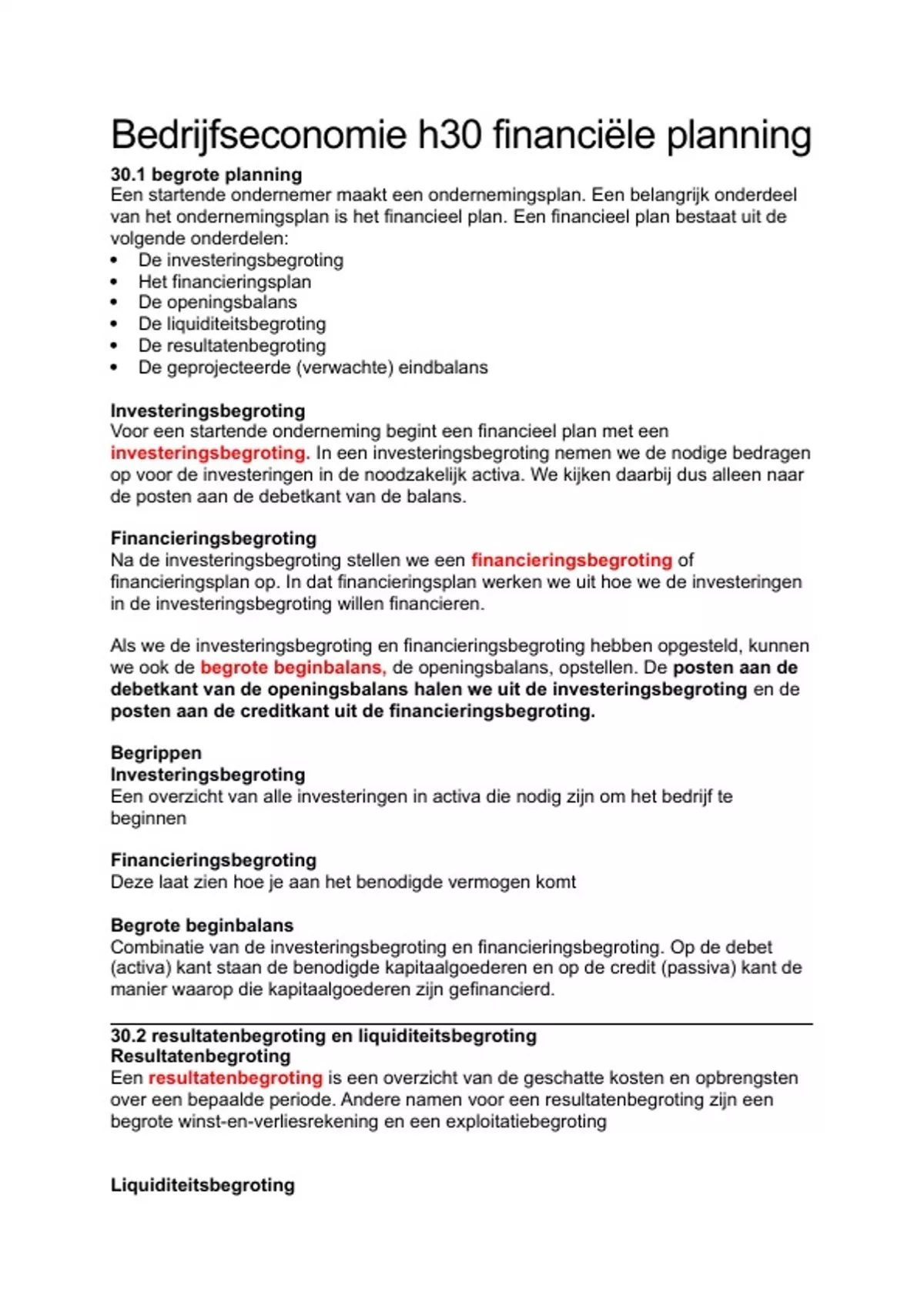 Bedrijfseconomie h30 financiële planning

30.1 begrote planning
Een startende ondernemer maakt een ondernemingsplan. Een belangrijk onderdeel van het ondernemingsplan is het financieel plan. Een financieel plan bestaat uit de volgende onderdelen:
• De investeringsbegroting
• Het financieringsplan
• De openingsbalans
• De liquiditeitsbegroting
• De resultatenbegroting
• De geprojecteerde (verwachte) eindbalans

Investeringsbegroting
Voor een startende onderneming begint een financieel plan met een investeringsbegroting. In een investeringsbegroting nemen we de nodige bedragen op voor de investeringen in de noodzakelijk activa. We kijken daarbij dus alleen naar de posten aan de debetkant van de balans.

Financieringsbegroting
Na de investeringsbegroting stellen we een financieringsbegroting of financieringsplan op. In dat financieringsplan werken we uit hoe we de investeringen in de investeringsbegroting willen financieren.

Als we de investeringsbegroting en financieringsbegroting hebben opgesteld, kunnen we ook de begrote beginbalans, de openingsbalans, opstellen. De posten aan de debetkant van de openingsbalans halen we uit de investeringsbegroting en de posten aan de creditkant uit de financieringsbegroting.

Begrippen
Investeringsbegroting
Een overzicht van alle investeringen in activa die nodig zijn om het bedrijf te beginnen

Financieringsbegroting
Deze laat zien hoe je aan het benodigde vermogen komt

Begrote beginbalans
Combinatie van de investeringsbegroting en financieringsbegroting. Op de debet (activa) kant staan de benodigde kapitaalgoederen en op de credit (passiva) kant de manier waarop die kapitaalgoederen zijn gefinancierd.

30.2 resultatenbegroting en liquiditeitsbegroting
Resultatenbegroting
Een resultatenbegroting is een overzicht van de geschatte kosten en opbrengsten over een bepaalde periode. Andere namen voor een resultatenbegroting zijn een begrote winst-en-verliesrekening en een exploitatiebegroting

Liquiditeitsbegroting